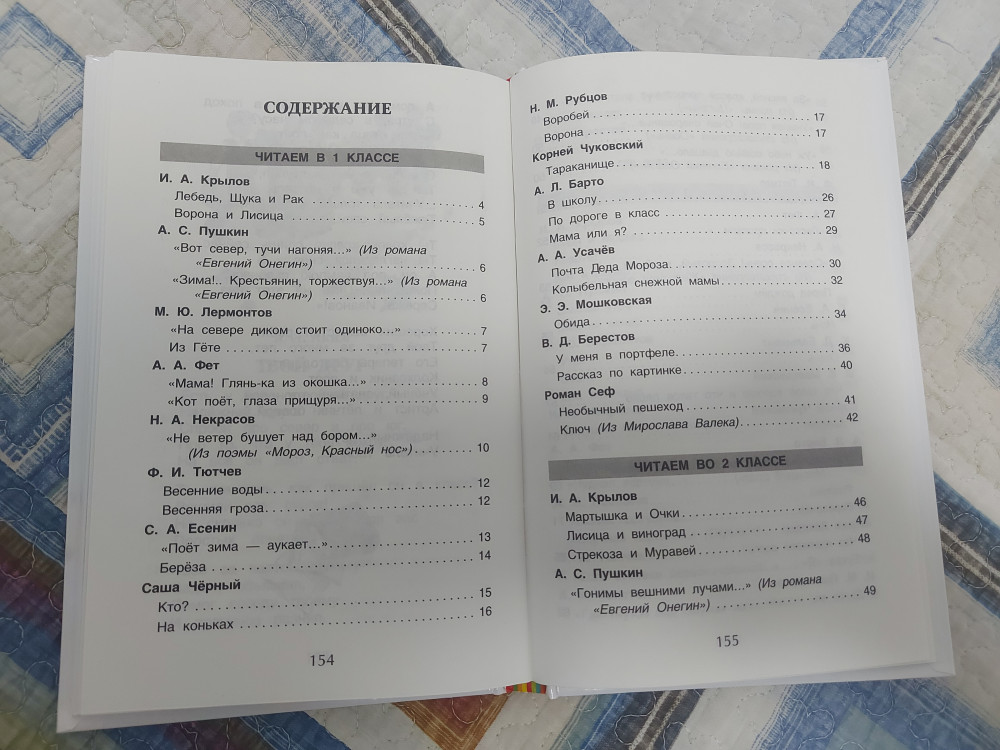 СОДЕРЖАНИЕ

ЧИТАЕМ В 1 КЛАССЕ

И. А. Крылов
Лебедь, Щука и Рак 4
Ворона и Лисица 5

А. С. Пушкин
«Вот север, тучи нагоняя...» (Из романа «Евгений Онегин») 6
«Зима!.. Крестьянин, торжествуя...» (Из романа «Евгений Онегин») 6

М. Ю. Лермонтов
«На севере диком стоит одиноко...» 7
Из Гёте 7

А. А. Фет
«Мама! Глянь-ка из окошка...» 8
«Кот поёт, глаза прищуря...» 9

Н. А. Некрасов
«Не ветер бушует над бором...» (Из поэмы «Мороз, Красный нос») 10

Ф. И. Тютчев
Весенние воды 12
Весенняя гроза 12

С. А. Есенин
«Поёт зима — аукает...» 13
Берёза 14

Саша Чёрный
Кто? 15
На коньках 16

154

Н. М. Рубцов
Воробей 17
Ворона 17

Корней Чуковский
Тараканище 18

А. Л. Барто
В школу 26
По дороге в класс 27
Мама или я? 29

А. А. Усачёв
Почта Деда Мороза 30
Колыбельная снежной мамы 32

Э. Э. Мошковская
Обида 34

В. Д. Берестов
У меня в портфеле 36
Рассказ по картинке 40

Роман Сеф
Необычный пешеход 41
Ключ (Из Мирослава Валека) 42

ЧИТАЕМ ВО 2 КЛАССЕ

И. А. Крылов
Мартышка и Очки 46
Лисица и виноград 47
Стрекоза и Муравей 48

А. С. Пушкин
«Гонимы вешними лучами...» (Из романа «Евгений Онегин») 49

155